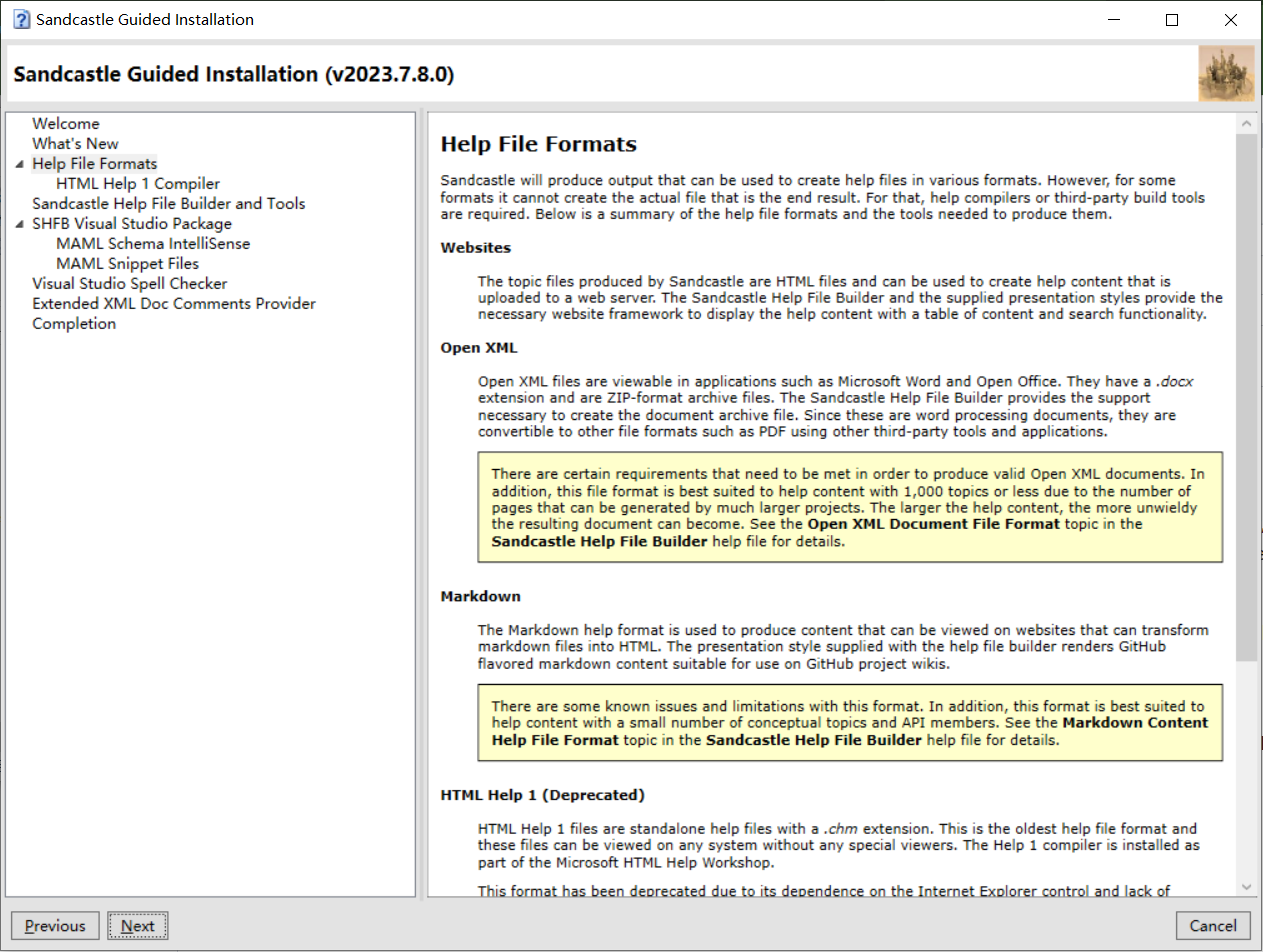 Sandcastle Guided Installation

Sandcastle Guided Installation (v2023.7.8.0)

Welcome
What's New
Help File Formats
HTML Help 1 Compiler
Sandcastle Help File Builder and Tools
SHFB Visual Studio Package
MAML Schema IntelliSense
MAML Snippet Files
Visual Studio Spell Checker
Extended XML Doc Comments Provider
Completion

Help File Formats

Sandcastle will produce output that can be used to create help files in various formats. However, for some formats it cannot create the actual file that is the end result. For that, help compilers or third-party build tools are required. Below is a summary of the help file formats and the tools needed to produce them.

Websites

The topic files produced by Sandcastle are HTML files and can be used to create help content that is uploaded to a web server. The Sandcastle Help File Builder and the supplied presentation styles provide the necessary website framework to display the help content with a table of content and search functionality.

Open XML

Open XML files are viewable in applications such as Microsoft Word and Open Office. They have a .docx extension and are ZIP-format archive files. The Sandcastle Help File Builder provides the support necessary to create the document archive file. Since these are word processing documents, they are convertible to other file formats such as PDF using other third-party tools and applications.

There are certain requirements that need to be met in order to produce valid Open XML documents. In addition, this file format is best suited to help content with 1,000 topics or less due to the number of pages that can be generated by much larger projects. The larger the help content, the more unwieldy the resulting document can become. See the Open XML Document File Format topic in the Sandcastle Help File Builder help file for details.

Markdown

The Markdown help format is used to produce content that can be viewed on websites that can transform markdown files into HTML. The presentation style supplied with the help file builder renders GitHub flavored markdown content suitable for use on GitHub project wikis.

There are some known issues and limitations with this format. In addition, this format is best suited to help content with a small number of conceptual topics and API members. See the Markdown Content Help File Format topic in the Sandcastle Help File Builder help file for details.

HTML Help 1 (Deprecated)

HTML Help 1 files are standalone help files with a .chm extension. This is the oldest help file format and these files can be viewed on any system without any special viewers. The Help 1 compiler is installed as part of the Microsoft HTML Help Workshop.

This format has been deprecated due to its dependence on the Internet Explorer control and lack of

Previous
Next
Cancel